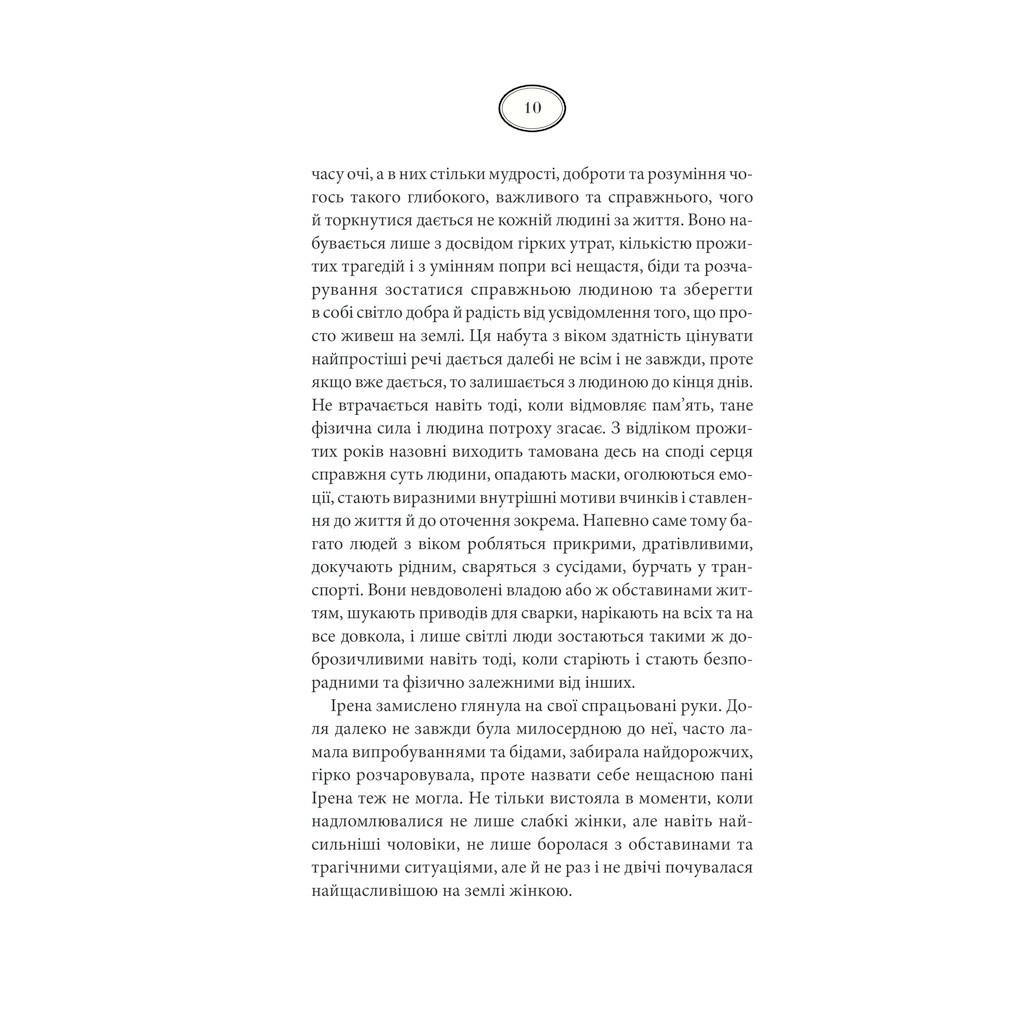 10

часу очі, а в них стільки мудрості, доброти та розуміння чогось такого глибокого, важливого та справжнього, чого й торкнутися дається не кожній людині за життя. Воно набувається лише з досвідом гірких утрат, кількістю прожитих трагедій і з умінням попри всі нещастя, біди та розчарування зостатися справжньою людиною та зберегти в собі світло добра й радість від усвідомлення того, що просто живеш на землі. Ця набута з віком здатність цінувати найпростіші речі дається далебі не всім і не завжди, проте якщо вже дається, то залишається з людиною до кінця днів. Не втрачається навіть тоді, коли відмовляє пам'ять, тане фізична сила і людина потроху згасає. З відліком прожитих років назовні виходить тамована десь на споді серця справжня суть людини, опадають маски, оголюються емоції, стають виразними внутрішні мотиви вчинків і ставлення до життя й до оточення зокрема. Напевно саме тому багато людей з віком робляться прикрими, дратівливими, докучають рідним, сваряться з сусідами, бурчать у транспорті. Вони невдоволені владою або ж обставинами життям, шукають приводів для сварки, нарікають на всіх та на все довкола, і лише світлі люди зостаються такими ж доброзичливими навіть тоді, коли старіють і стають безпорадними та фізично залежними від інших.

Ірена замислено глянула на свої спрацьовані руки. Доля далеко не завжди була милосердною до неї, часто ламала випробуваннями та бідами, забирала найдорожчих, гірко розчаровувала, проте назвати себе нещасною пані Ірена теж не могла. Не тільки вистояла в моменти, коли надломлювалися не лише слабкі жінки, але навіть найсильніші чоловіки, не лише боролася з обставинами та трагічними ситуаціями, але й не раз і не двічі почувалася найщасливішою на землі жінкою.